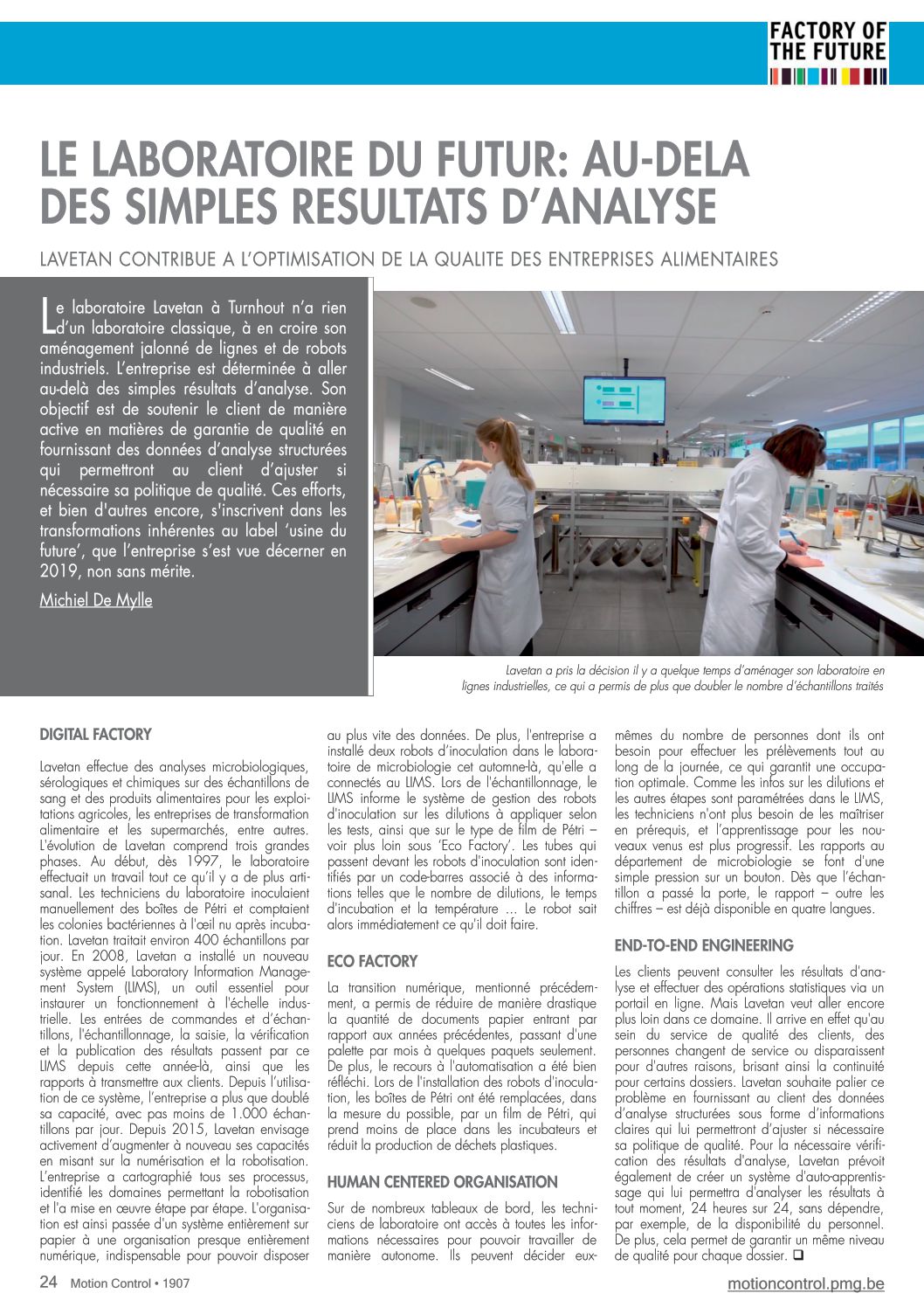 FACTORY OF THE FUTURE

LE LABORATOIRE DU FUTUR: AU-DELA DES SIMPLES RESULTATS D'ANALYSE

LAVETAN CONTRIBUE A L'OPTIMISATION DE LA QUALITE DES ENTREPRISES ALIMENTAIRES

Le laboratoire Lavetan à Turnhout n'a rien d'un laboratoire classique, à en croire son aménagement jalonné de lignes et de robots industriels. L'entreprise est déterminée à aller au-delà des simples résultats d'analyse. Son objectif est de soutenir le client de manière active en matières de garantie de qualité en fournissant des données d'analyse structurées qui permettront au client d'ajuster si nécessaire sa politique de qualité. Ces efforts, et bien d'autres encore, s'inscrivent dans les transformations inhérentes au label 'usine du future', que l'entreprise s'est vue décerner en 2019, non sans mérite.

Michiel De Mylle

Lavetan a pris la décision il y a quelque temps d'aménager son laboratoire en lignes industrielles, ce qui a permis de plus que doubler le nombre d'échantillons traités

DIGITAL FACTORY

Lavetan effectue des analyses microbiologiques, sérologiques et chimiques sur des échantillons de sang et des produits alimentaires pour les exploitations agricoles, les entreprises de transformation alimentaire et les supermarchés, entre autres. L'évolution de Lavetan comprend trois grandes phases. Au début, dès 1997, le laboratoire effectuait un travail tout ce qu'il y a de plus artisanal. Les techniciens du laboratoire inoculaient manuellement des boîtes de Pétri et comptaient les colonies bactériennes à l'œil nu après incubation. Lavetan traitait environ 400 échantillons par jour. En 2008, Lavetan a installé un nouveau système appelé Laboratory Information Management System (LIMS), un outil essentiel pour instaurer un fonctionnement à l'échelle industrielle. Les entrées de commandes et d'échantillons, l'échantillonnage, la saisie, la vérification et la publication des résultats passent par ce LIMS depuis cette année-là, ainsi que les rapports à transmettre aux clients. Depuis l'utilisation de ce système, l'entreprise a plus que doublé sa capacité, avec pas moins de 1.000 échantillons par jour. Depuis 2015, Lavetan envisage activement d'augmenter à nouveau ses capacités en misant sur la numérisation et la robotisation. L'entreprise a cartographié tous ses processus, identifié les domaines permettant la robotisation et l'a mise en œuvre étape par étape. L'organisation est ainsi passée d'un système entièrement sur papier à une organisation presque entièrement numérique, indispensable pour pouvoir disposer au plus vite des données. De plus, l'entreprise a installé deux robots d'inoculation dans le laboratoire de microbiologie cet automne-là, qu'elle a connectés au LIMS. Lors de l'échantillonnage, le LIMS informe le système de gestion des robots d'inoculation sur les dilutions à appliquer selon les tests, ainsi que sur le type de film de Pétri – voir plus loin sous 'Eco Factory'. Les tubes qui passent devant les robots d'inoculation sont identifiés par un code-barres associé à des informations telles que le nombre de dilutions, le temps d'incubation et la température … Le robot sait alors immédiatement ce qu'il doit faire.

ECO FACTORY

La transition numérique, mentionné précédemment, a permis de réduire de manière drastique la quantité de documents papier entrant par rapport aux années précédentes, passant d'une palette par mois à quelques paquets seulement. De plus, le recours à l'automatisation a été bien réfléchi. Lors de l'installation des robots d'inoculation, les boîtes de Pétri ont été remplacées, dans la mesure du possible, par un film de Pétri, qui prend moins de place dans les incubateurs et réduit la production de déchets plastiques.

HUMAN CENTERED ORGANISATION

Sur de nombreux tableaux de bord, les techniciens de laboratoire ont accès à toutes les informations nécessaires pour pouvoir travailler de manière autonome. Ils peuvent décider eux-mêmes du nombre de personnes dont ils ont besoin pour effectuer les prélèvements tout au long de la journée, ce qui garantit une occupation optimale. Comme les infos sur les dilutions et les autres étapes sont paramétrées dans le LIMS, les techniciens n'ont plus besoin de les maîtriser en prérequis, et l'apprentissage pour les nouveaux venus est plus progressif. Les rapports au département de microbiologie se font d'une simple pression sur un bouton. Dès que l'échantillon a passé la porte, le rapport – outre les chiffres – est déjà disponible en quatre langues.

END-TO-END ENGINEERING

Les clients peuvent consulter les résultats d'analyse et effectuer des opérations statistiques via un portail en ligne. Mais Lavetan veut aller encore plus loin dans ce domaine. Il arrive en effet qu'au sein du service de qualité des clients, des personnes changent de service ou disparaissent pour d'autres raisons, brisant ainsi la continuité pour certains dossiers. Lavetan souhaite palier ce problème en fournissant au client des données d'analyse structurées sous forme d'informations claires qui lui permettront d'ajuster si nécessaire sa politique de qualité. Pour la nécessaire vérification des résultats d'analyse, Lavetan prévoit également de créer un système d'auto-apprentissage qui lui permettra d'analyser les résultats à tout moment, 24 heures sur 24, sans dépendre, par exemple, de la disponibilité du personnel. De plus, cela permet de garantir un même niveau de qualité pour chaque dossier. ❑

24 Motion Control • 1907

motioncontrol.pmg.be